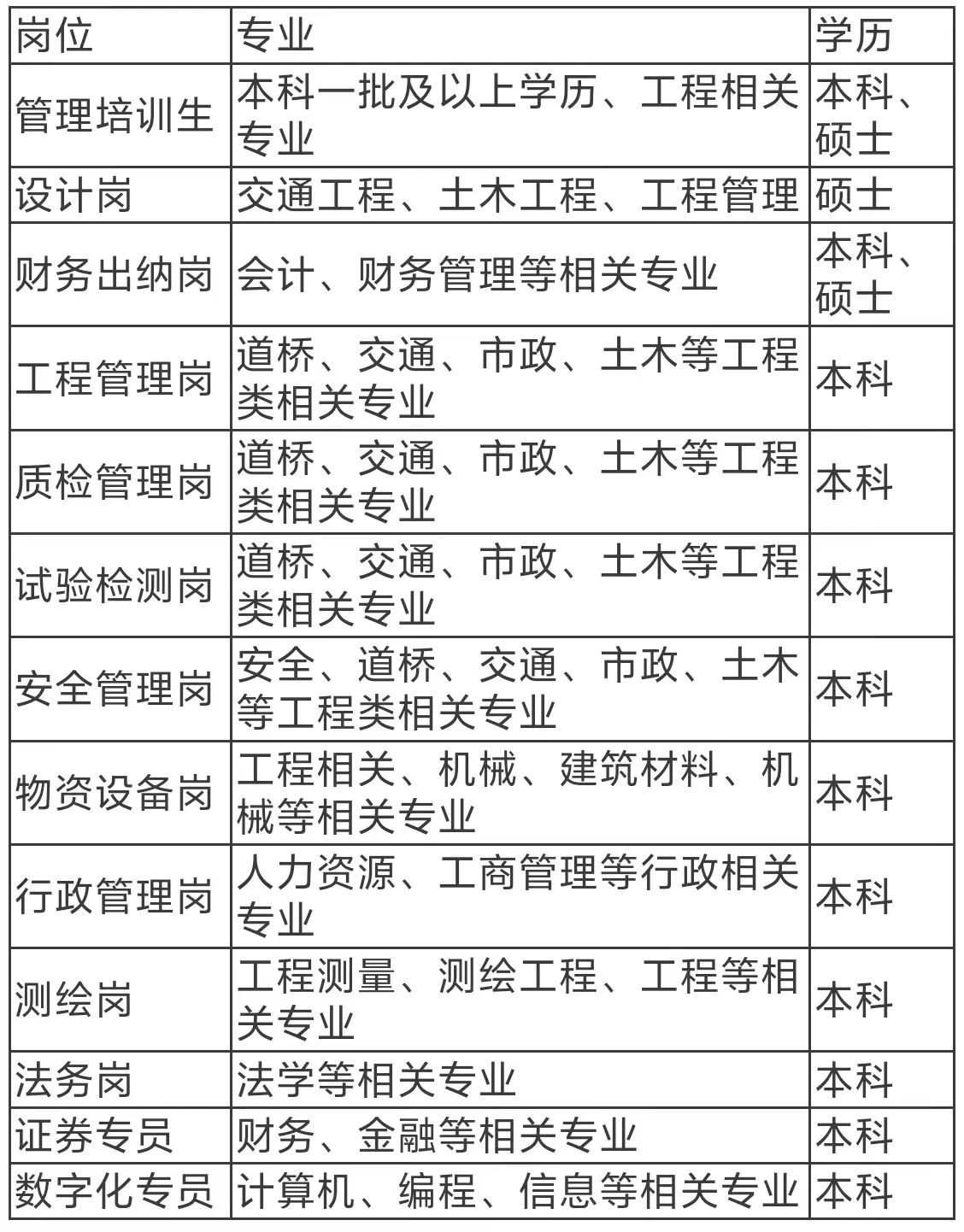 | 岗位 | 专业 | 学历 |
|---|---|---|
| 管理培训生 | 本科一批及以上学历、工程相关专业 | 本科、硕士 |
| 设计岗 | 交通工程、土木工程、工程管理 | 硕士 |
| 财务出纳岗 | 会计、财务管理等相关专业 | 本科、硕士 |
| 工程管理岗 | 道桥、交通、市政、土木等工程类相关专业 | 本科 |
| 质检管理岗 | 道桥、交通、市政、土木等工程类相关专业 | 本科 |
| 试验检测岗 | 道桥、交通、市政、土木等工程类相关专业 | 本科 |
| 安全管理岗 | 安全、道桥、交通、市政、土木等工程类相关专业 | 本科 |
| 物资设备岗 | 工程相关、机械、建筑材料、机械等相关专业 | 本科 |
| 行政管理岗 | 人力资源、工商管理等行政相关专业 | 本科 |
| 测绘岗 | 工程测量、测绘工程、工程等相关专业 | 本科 |
| 法务岗 | 法学等相关专业 | 本科 |
| 证券专员 | 财务、金融等相关专业 | 本科 |
| 数字化专员 | 计算机、编程、信息等相关专业 | 本科 |